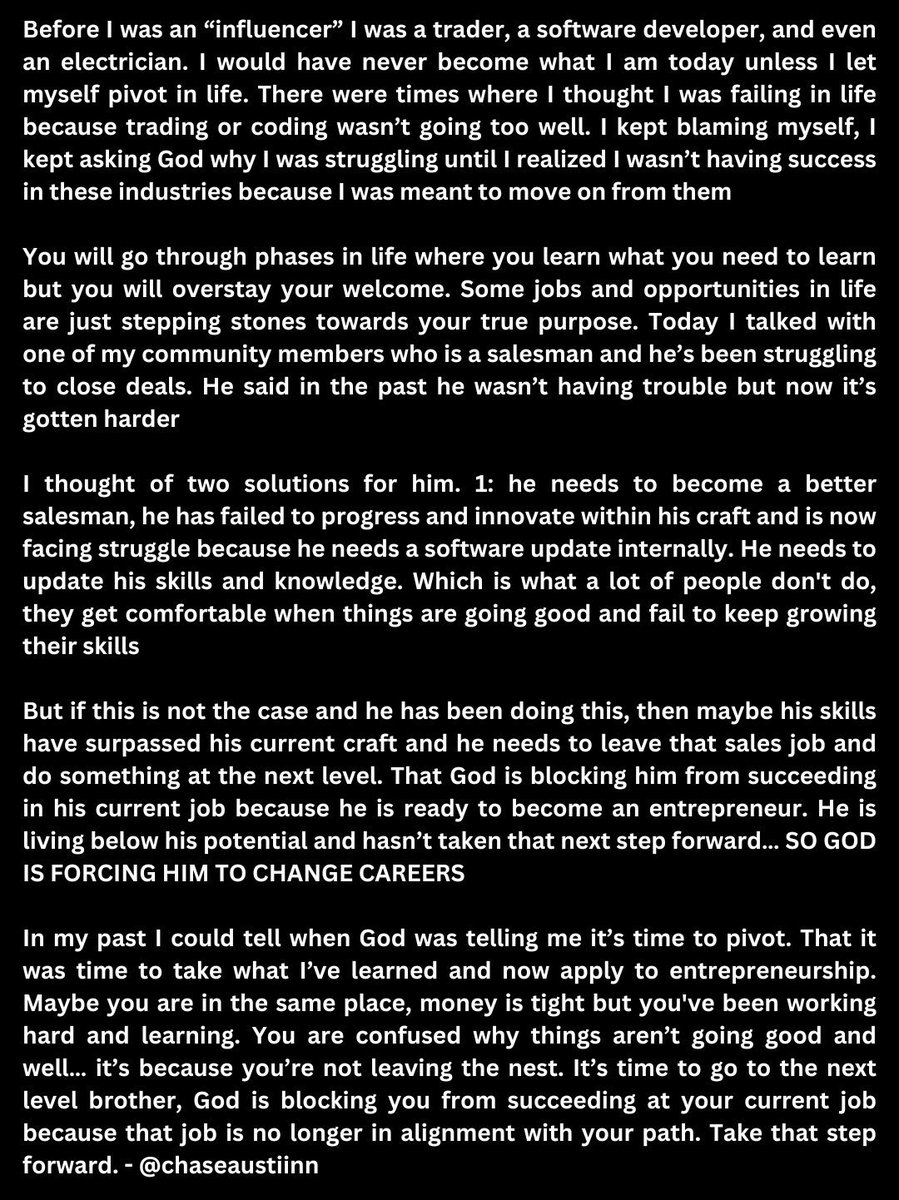 Before I was an “influencer” I was a trader, a software developer, and even an electrician. I would have never become what I am today unless I let myself pivot in life. There were times where I thought I was failing in life because trading or coding wasn’t going too well. I kept blaming myself, I kept asking God why I was struggling until I realized I wasn’t having success in these industries because I was meant to move on from them

You will go through phases in life where you learn what you need to learn but you will overstay your welcome. Some jobs and opportunities in life are just stepping stones towards your true purpose. Today I talked with one of my community members who is a salesman and he’s been struggling to close deals. He said in the past he wasn’t having trouble but now it’s gotten harder

I thought of two solutions for him. 1: he needs to become a better salesman, he has failed to progress and innovate within his craft and is now facing struggle because he needs a software update internally. He needs to update his skills and knowledge. Which is what a lot of people don't do, they get comfortable when things are going good and fail to keep growing their skills

But if this is not the case and he has been doing this, then maybe his skills have surpassed his current craft and he needs to leave that sales job and do something at the next level. That God is blocking him from succeeding in his current job because he is ready to become an entrepreneur. He is living below his potential and hasn’t taken that next step forward... SO GOD IS FORCING HIM TO CHANGE CAREERS

In my past I could tell when God was telling me it’s time to pivot. That it was time to take what I’ve learned and now apply to entrepreneurship. Maybe you are in the same place, money is tight but you've been working hard and learning. You are confused why things aren’t going good and well... it’s because you’re not leaving the nest. It’s time to go to the next level brother, God is blocking you from succeeding at your current job because that job is no longer in alignment with your path. Take that step forward. - @chaseaustiinn